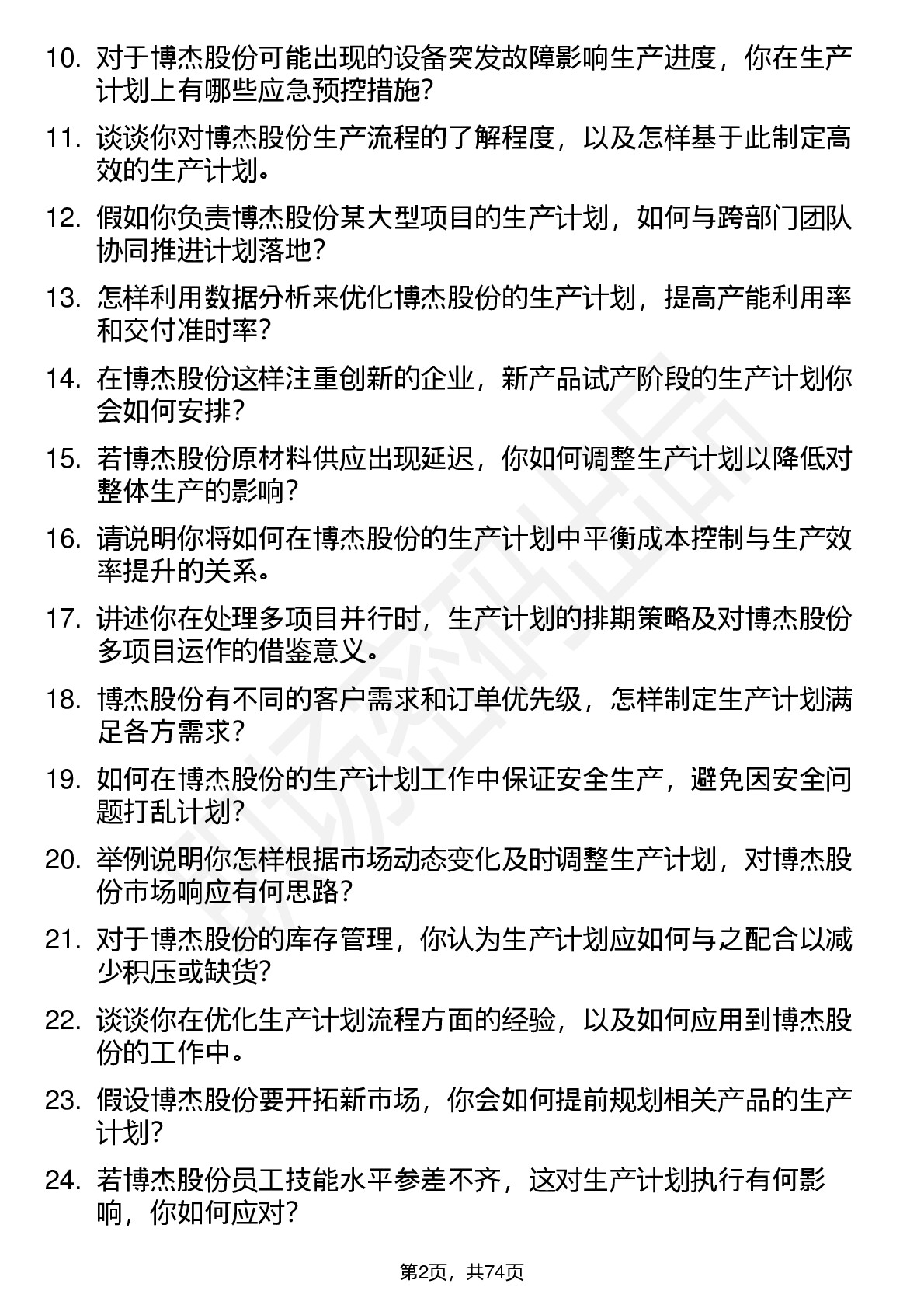 10. 对于博杰股份可能出现的设备突发故障影响生产进度，你在生产计划上有哪些应急预控措施？

11. 谈谈你对博杰股份生产流程的了解程度，以及怎样基于此制定高效的生产计划。

12. 假如你负责博杰股份某大型项目的生产计划，如何与跨部门团队协同推进计划落地？

13. 怎样利用数据分析来优化博杰股份的生产计划，提高产能利用率和交付准时率？

14. 在博杰股份这样注重创新的企业，新产品试产阶段的生产计划你会如何安排？

15. 若博杰股份原材料供应出现延迟，你如何调整生产计划以降低对整体生产的影响？

16. 请说明你将如何在博杰股份的生产计划中平衡成本控制与生产效率提升的关系。

17. 讲述你在处理多项目并行时，生产计划的排期策略及对博杰股份多项目运作的借鉴意义。

18. 博杰股份有不同的客户需求和订单优先级，怎样制定生产计划满足各方需求？

19. 如何在博杰股份的生产计划工作中保证安全生产，避免因安全问题打乱计划？

20. 举例说明你怎样根据市场动态变化及时调整生产计划，对博杰股份市场响应有何思路？

21. 对于博杰股份的库存管理，你认为生产计划应如何与之配合以减少积压或缺货？

22. 谈谈你在优化生产计划流程方面的经验，以及如何应用到博杰股份的工作中。

23. 假设博杰股份要开拓新市场，你会如何提前规划相关产品的生产计划？

24. 若博杰股份员工技能水平参差不齐，这对生产计划执行有何影响，你如何应对？

第2页，共74页